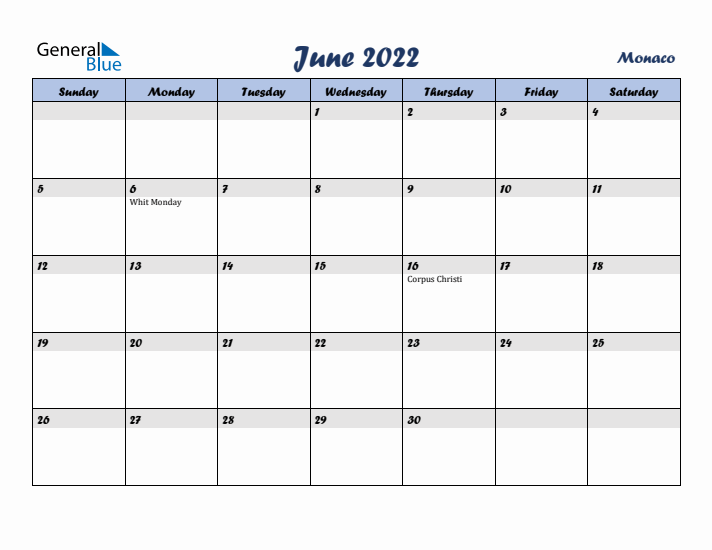 General Blue

June 2022

Monaco

| Sunday | Monday | Tuesday | Wednesday | Thursday | Friday | Saturday |
|---|---|---|---|---|---|---|
| | | | 1 | 2 | 3 | 4 |
| 5 | 6 Whit Monday | 7 | 8 | 9 | 10 | 11 |
| 12 | 13 | 14 | 15 | 16 Corpus Christi | 17 | 18 |
| 19 | 20 | 21 | 22 | 23 | 24 | 25 |
| 26 | 27 | 28 | 29 | 30 | | |